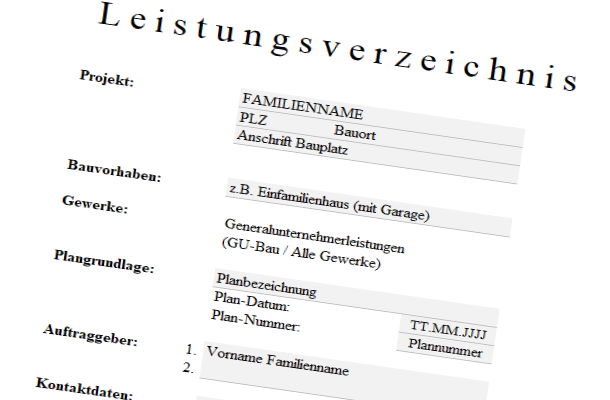 Leistungsverzeichnis

Projekt:

FAMILIENNAME
PLZ Bauort
Anschrift Bauplatz

Bauvorhaben:

z.B. Einfamilienhaus (mit Garage)

Gewerke:

Generalunternehmerleistungen (GU-Bau / Alle Gewerke)

Plangrundlage:

Planbezeichnung
Plan-Datum: TT.MM.JJJJ
Plan-Nummer: Plannummer

Auftraggeber:

1. Vorname Familienname
2.

Kontaktdaten: